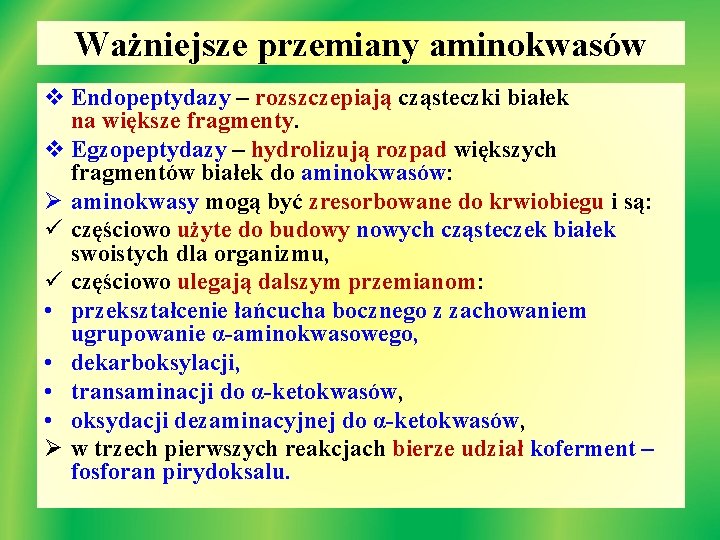 Ważniejsze przemiany aminokwasów

❖ Endopeptydazy – rozszczepiają cząsteczki białek na większe fragmenty.

❖ Egzopeptydazy – hydrolizują rozpad większych fragmentów białek do aminokwasów:

➢ aminokwasy mogą być zresorbowane do krwiobiegu i są:

✓ częściowo użyte do budowy nowych cząsteczek białek swoistych dla organizmu,

✓ częściowo ulegają dalszym przemianom:

• przekształcenie łańcucha bocznego z zachowaniem ugrupowanie α-aminokwasowego,

• dekarboksylacji,

• transaminacji do α-ketokwasów,

• oksydacji dezaminacyjnej do α-ketokwasów,

➢ w trzech pierwszych reakcjach bierze udział koferment – fosforan pirydoksalu.